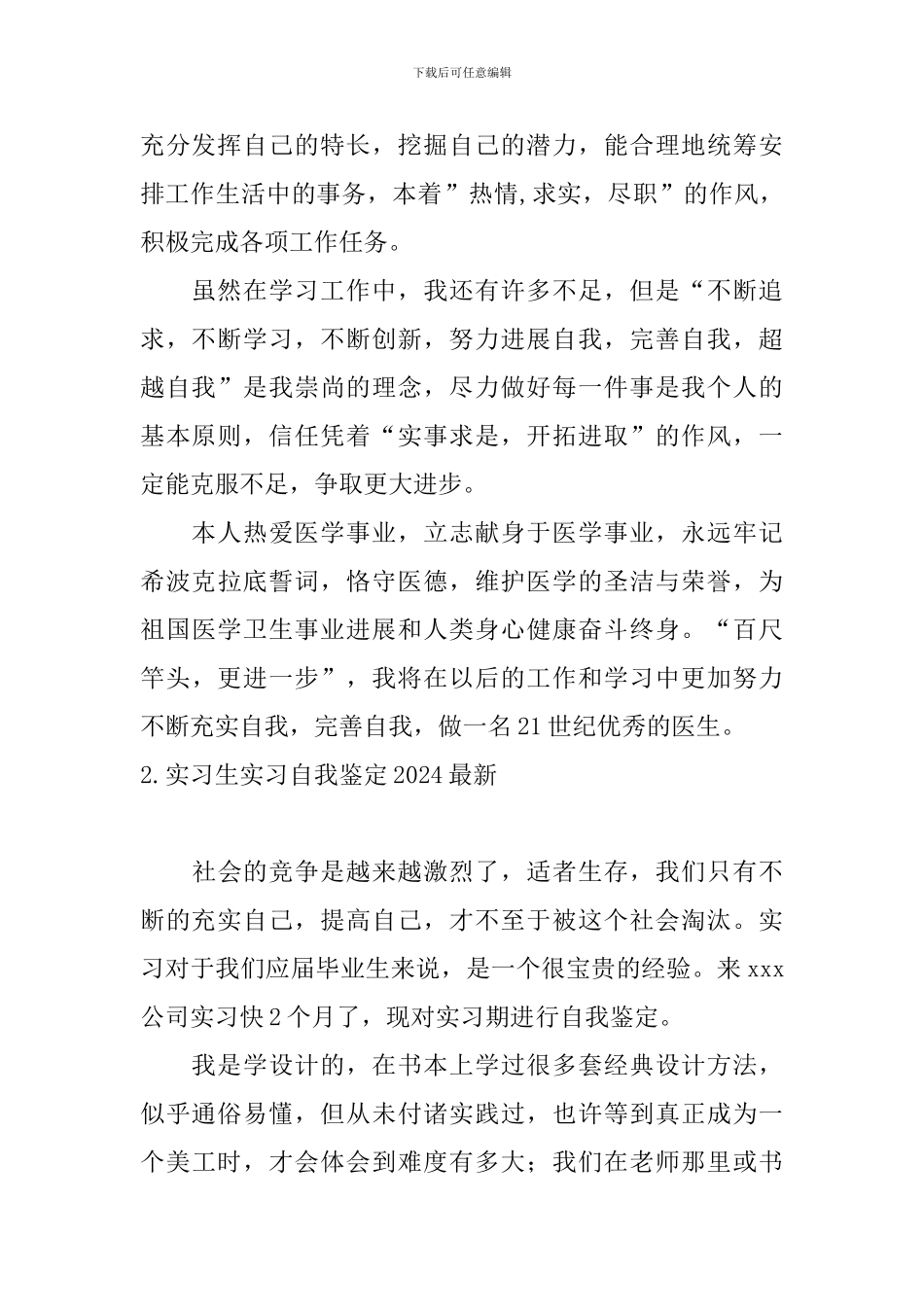 下载后可任意编辑

充分发挥自己的特长，挖掘自己的潜力，能合理地统筹安排工作生活中的事务，本着”热情,求实，尽职”的作风，积极完成各项工作任务。

虽然在学习工作中，我还有许多不足，但是“不断追求，不断学习，不断创新，努力进展自我，完善自我，超越自我”是我崇尚的理念，尽力做好每一件事是我个人的基本原则，信任凭着“实事求是，开拓进取”的作风，一定能克服不足，争取更大进步。

本人热爱医学事业，立志献身于医学事业，永远牢记希波克拉底誓词，恪守医德，维护医学的圣洁与荣誉，为祖国医学卫生事业进展和人类身心健康奋斗终身。“百尺竿头，更进一步”，我将在以后的工作和学习中更加努力不断充实自我，完善自我，做一名21世纪优秀的医生。

2.实习生实习自我鉴定2024最新

社会的竞争是越来越激烈了，适者生存，我们只有不断的充实自己，提高自己，才不至于被这个社会淘汰。实习对于我们应届毕业生来说，是一个很宝贵的经验。来xxx公司实习快2个月了，现对实习期进行自我鉴定。

我是学设计的，在书本上学过很多套经典设计方法，似乎通俗易懂，但从未付诸实践过，也许等到真正成为一个美工时，才会体会到难度有多大；我们在老师那里或书